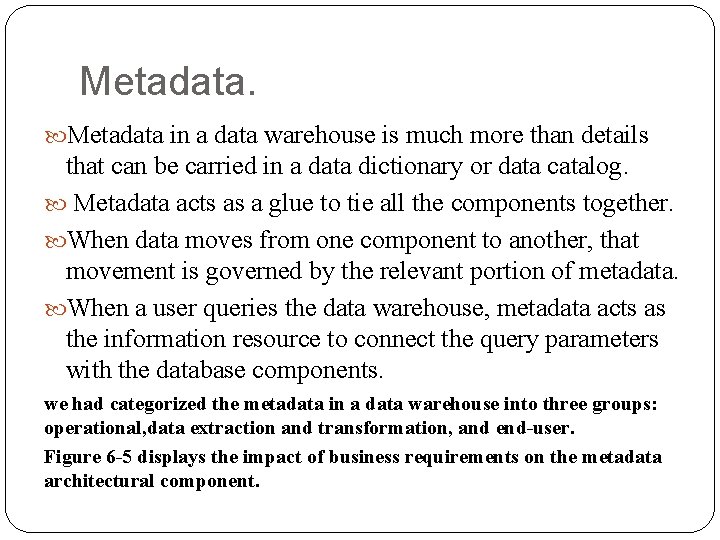 Metadata.

Metadata in a data warehouse is much more than details that can be carried in a data dictionary or data catalog.

Metadata acts as a glue to tie all the components together.

When data moves from one component to another, that movement is governed by the relevant portion of metadata.

When a user queries the data warehouse, metadata acts as the information resource to connect the query parameters with the database components.

we had categorized the metadata in a data warehouse into three groups: operational,data extraction and transformation, and end-user.

Figure 6-5 displays the impact of business requirements on the metadata architectural component.